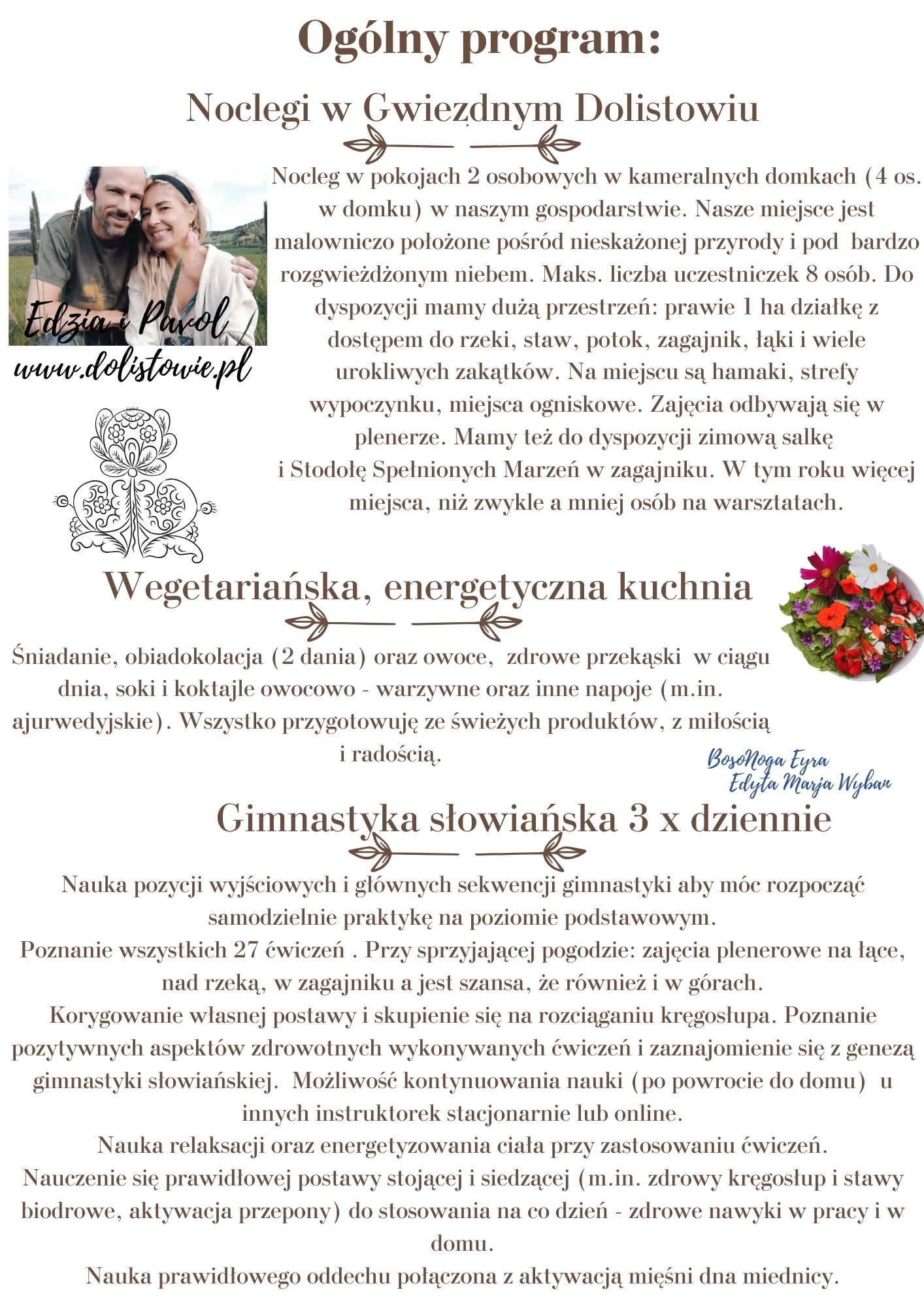 Ogólny program:

Noclegi w Gwiezdnym Dolistowiu

Edzia i Pavol
www.dolistowie.pl

Nocleg w pokojach 2 osobowych w kameralnych domkach (4 os. w domku) w naszym gospodarstwie. Nasze miejsce jest malowniczo położone pośród nieskażonej przyrody i pod bardzo rozgwieżdżonym niebem. Maks. liczba uczestniczek 8 osób. Do dyspozycji mamy dużą przestrzeń: prawie 1 ha działkę z dostępem do rzeki, staw, potok, zagajnik, łąki i wiele urokliwych zakątków. Na miejscu są hamaki, strefy wypoczynku, miejsca ogniskowe. Zajęcia odbywają się w plenerze. Mamy też do dyspozycji zimową salkę i Stodołę Spełnionych Marzeń w zagajniku. W tym roku więcej miejsca, niż zwykle a mniej osób na warsztatach.

Wegetariańska, energetyczna kuchnia

Śniadanie, obiadokolacja (2 dania) oraz owoce, zdrowe przekąski w ciągu dnia, soki i koktajle owocowo - warzywne oraz inne napoje (m.in. ajurwedyjskie). Wszystko przygotowuję ze świeżych produktów, z miłością i radością.

BosoNoga Eyra
Edyta Marja Wyban

Gimnastyka słowiańska 3 x dziennie

Nauka pozycji wyjściowych i głównych sekwencji gimnastyki aby móc rozpocząć samodzielnie praktykę na poziomie podstawowym.
Poznanie wszystkich 27 ćwiczeń . Przy sprzyjającej pogodzie: zajęcia plenerowe na łące, nad rzeką, w zagajniku a jest szansa, że również i w górach.
Korygowanie własnej postawy i skupienie się na rozciąganiu kręgosłupa. Poznanie pozytywnych aspektów zdrowotnych wykonywanych ćwiczeń i zaznajomienie się z genezą gimnastyki słowiańskiej. Możliwość kontynuowania nauki (po powrocie do domu) u innych instruktorek stacjonarnie lub online.
Nauka relaksacji oraz energetyzowania ciała przy zastosowaniu ćwiczeń.
Nauczenie się prawidłowej postawy stojącej i siedzącej (m.in. zdrowy kręgosłup i stawy biodrowe, aktywacja przepony) do stosowania na co dzień - zdrowe nawyki w pracy i w domu.
Nauka prawidłowego oddechu połączona z aktywacją mięśni dna miednicy.